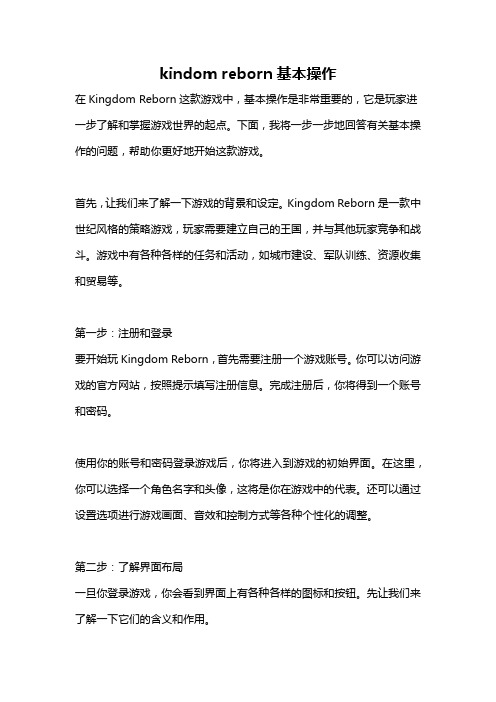 kindom reborn 基本操作

在 Kingdom Reborn 这款游戏中，基本操作是非常重要的，它是玩家进一步了解和掌握游戏世界的起点。下面，我将一步一步地回答有关基本操作的问题，帮助你更好地开始这款游戏。

首先，让我们来了解一下游戏的背景和设定。Kingdom Reborn 是一款中世纪风格的策略游戏，玩家需要建立自己的王国，并与其他玩家竞争和战斗。游戏中有各种各样的任务和活动，如城市建设、军队训练、资源收集和贸易等。

第一步：注册和登录
要开始玩 Kingdom Reborn，首先需要注册一个游戏账号。你可以访问游戏的官方网站，按照提示填写注册信息。完成注册后，你将得到一个账号和密码。

使用你的账号和密码登录游戏后，你将进入到游戏的初始界面。在这里，你可以选择一个角色名字和头像，这将是你在游戏中的代表。还可以通过设置选项进行游戏画面、音效和控制方式等各种个性化的调整。

第二步：了解界面布局
一旦你登录游戏，你会看到界面上有各种各样的图标和按钮。先让我们来了解一下它们的含义和作用。